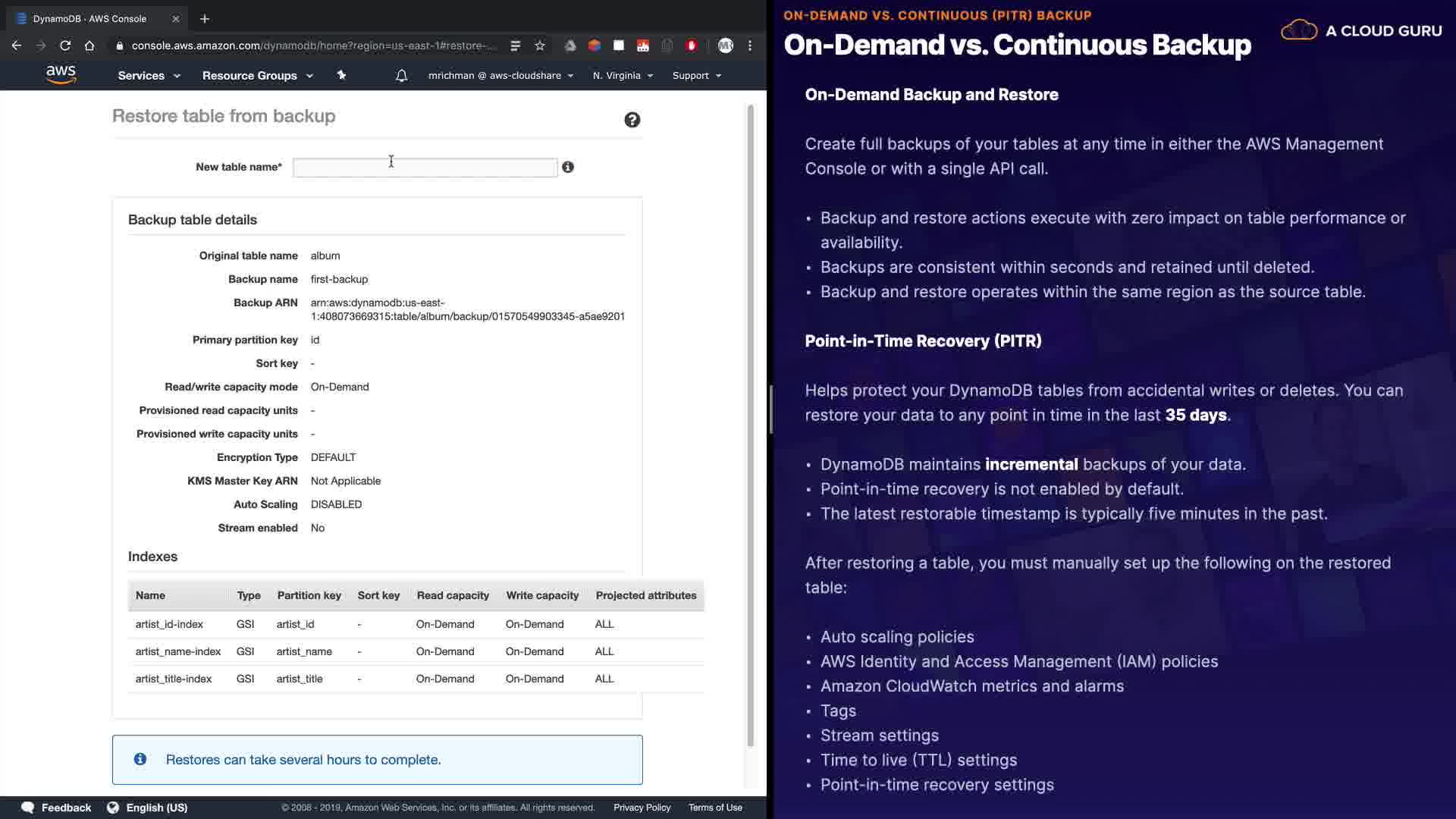 DynamoDB · AWS Console

console.aws.amazon.com/dynamodb/home?region=us-east-1#restore-...

aws

Services

Resource Groups

mrichman @ aws-cloudshare

N. Virginia

Support

Restore table from backup

New table name*

Backup table details

Original table name album

Backup name first-backup

Backup ARN arn:aws:dynamodb:us-east-1:408073669315:table/album/backup/01570549903345-a5ae9201

Primary partition key id

Sort key -

Read/write capacity mode On-Demand

Provisioned read capacity units -

Provisioned write capacity units -

Encryption Type DEFAULT

KMS Master Key ARN Not Applicable

Auto Scaling DISABLED

Stream enabled No

Indexes

| Name | Type | Partition key | Sort key | Read capacity | Write capacity | Projected attributes |
|---|---|---|---|---|---|---|
| artist_id-index | GSI | artist_id | - | On-Demand | On-Demand | ALL |
| artist_name-index | GSI | artist_name | - | On-Demand | On-Demand | ALL |
| artist_title-index | GSI | artist_title | - | On-Demand | On-Demand | ALL |

Restores can take several hours to complete.

Feedback

English (US)

© 2008 - 2019, Amazon Web Services, Inc. or its affiliates. All rights reserved.

Privacy Policy

Terms of Use

ON-DEMAND VS. CONTINUOUS (PITR) BACKUP

On-Demand vs. Continuous Backup

A CLOUD GURU

On-Demand Backup and Restore

Create full backups of your tables at any time in either the AWS Management Console or with a single API call.

• Backup and restore actions execute with zero impact on table performance or availability.
• Backups are consistent within seconds and retained until deleted.
• Backup and restore operates within the same region as the source table.

Point-in-Time Recovery (PITR)

Helps protect your DynamoDB tables from accidental writes or deletes. You can restore your data to any point in time in the last 35 days.

• DynamoDB maintains incremental backups of your data.
• Point-in-time recovery is not enabled by default.
• The latest restorable timestamp is typically five minutes in the past.

After restoring a table, you must manually set up the following on the restored table:

• Auto scaling policies
• AWS Identity and Access Management (IAM) policies
• Amazon CloudWatch metrics and alarms
• Tags
• Stream settings
• Time to live (TTL) settings
• Point-in-time recovery settings